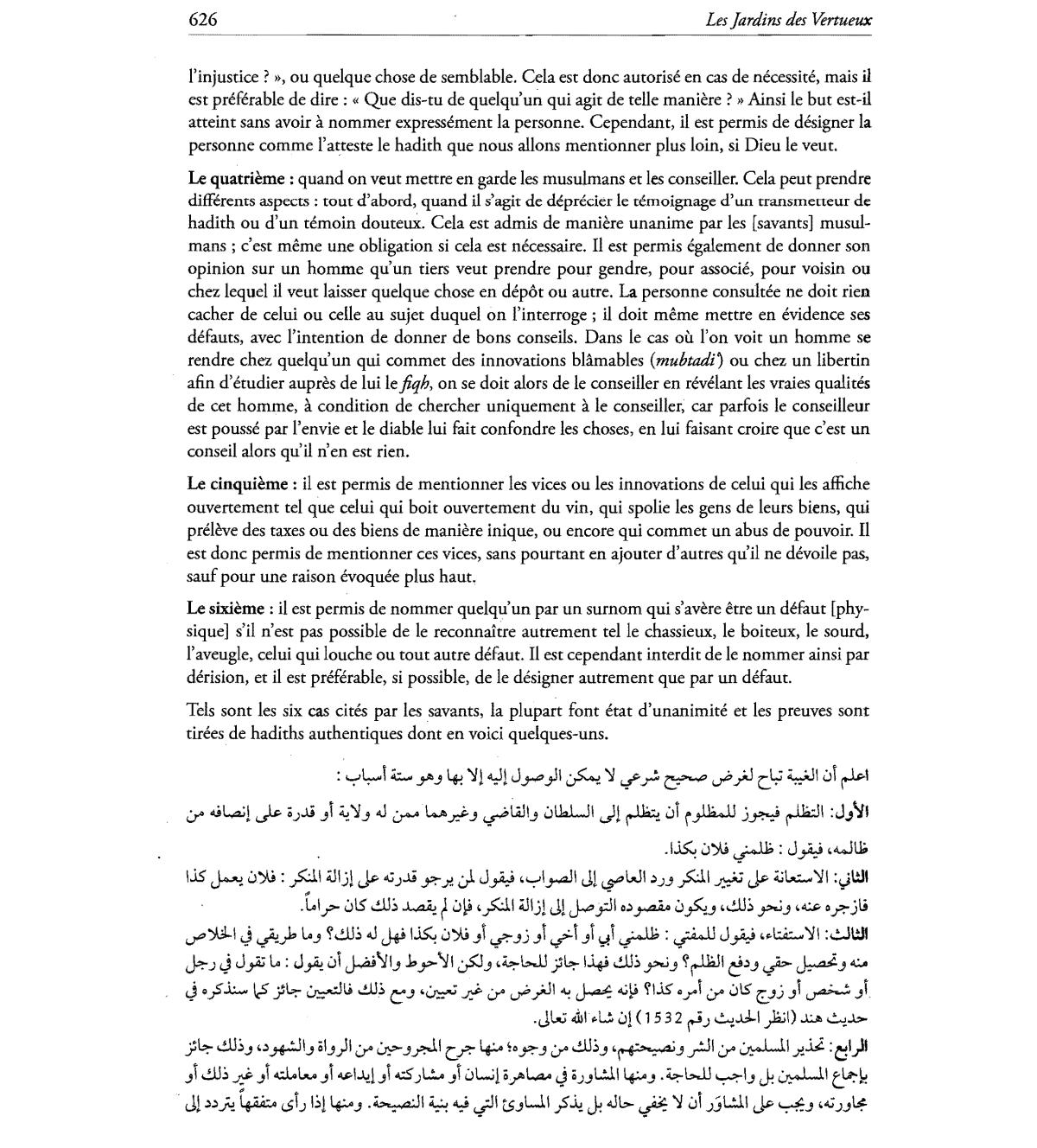 626

Les Jardins des Vertueux

l'injustice ? », ou quelque chose de semblable. Cela est donc autorisé en cas de nécessité, mais il est préférable de dire : « Que dis-tu de quelqu'un qui agit de telle manière ? » Ainsi le but est-il atteint sans avoir à nommer expressément la personne. Cependant, il est permis de désigner la personne comme l'atteste le hadith que nous allons mentionner plus loin, si Dieu le veut.

Le quatrième : quand on veut mettre en garde les musulmans et les conseiller. Cela peut prendre différents aspects : tout d'abord, quand il s'agit de déprécier le témoignage d'un transmetteur de hadith ou d'un témoin douteux. Cela est admis de manière unanime par les [savants] musulmans ; c'est même une obligation si cela est nécessaire. Il est permis également de donner son opinion sur un homme qu'un tiers veut prendre pour gendre, pour associé, pour voisin ou chez lequel il veut laisser quelque chose en dépôt ou autre. La personne consultée ne doit rien cacher de celui ou celle au sujet duquel on l'interroge ; il doit même mettre en évidence ses défauts, avec l'intention de donner de bons conseils. Dans le cas où l'on voit un homme se rendre chez quelqu'un qui commet des innovations blâmables (mubtadi') ou chez un libertin afin d'étudier auprès de lui le fiqh, on se doit alors de le conseiller en révélant les vraies qualités de cet homme, à condition de chercher uniquement à le conseiller, car parfois le conseilleur est poussé par l'envie et le diable lui fait confondre les choses, en lui faisant croire que c'est un conseil alors qu'il n'en est rien.

Le cinquième : il est permis de mentionner les vices ou les innovations de celui qui les affiche ouvertement tel que celui qui boit ouvertement du vin, qui spolie les gens de leurs biens, qui prélève des taxes ou des biens de manière inique, ou encore qui commet un abus de pouvoir. Il est donc permis de mentionner ces vices, sans pourtant en ajouter d'autres qu'il ne dévoile pas, sauf pour une raison évoquée plus haut.

Le sixième : il est permis de nommer quelqu'un par un surnom qui s'avère être un défaut [physique] s'il n'est pas possible de le reconnaître autrement tel le chassieux, le boiteux, le sourd, l'aveugle, celui qui louche ou tout autre défaut. Il est cependant interdit de le nommer ainsi par dérision, et il est préférable, si possible, de le désigner autrement que par un défaut.

Tels sont les six cas cités par les savants, la plupart font état d'unanimité et les preuves sont tirées de hadiths authentiques dont en voici quelques-uns.

اعلم أن الغيبة تباح لغرض صحيح شرعي لا يمكن الوصول إليه إلا بها وهو ستة أسباب :

الأول: التظلم فيجوز للمظلوم أن يتظلم إلى السلطان والقاضي وغيرهما ممن له ولاية أو قدرة على إنصافه من ظالمه، فيقول : ظلمني فلان بكذا.

الثاني: الاستعانة على تغيير المنكر ورد العاصي إلى الصواب، فيقول لمن يرجو قدرته على إزالة المنكر : فلان يعمل كذا فازجره عنه، ونحو ذلك، ويكون مقصوده التوصل إلى إزالة المنكر، فإن لم يقصد ذلك كان حراماً.

الثالث: الاستفتاء، فيقول للمفتي : ظلمني أبي أو أخي أو زوجي أو فلان بكذا فهل له ذلك؟ وما طريقي في الخلاص منه وتحصيل حقي ودفع الظلم؟ ونحو ذلك فهذا جائز للحاجة، ولكن الأحوط والأفضل أن يقول : ما تقول في رجل أو شخص أو زوج كان من أمره كذا؟ فإنه يحصل به الغرض من غير تعيين، ومع ذلك فالتعيين جائز كما سنذكره في حديث هند (انظر الحديث رقم 1532) إن شاء الله تعالى.

الرابع: تحذير المسلمين من الشر ونصيحتهم، وذلك من وجوه؛ منها جرح المجروحين من الرواة والشهود، وذلك جائز بإجماع المسلمين بل واجب للحاجة. ومنها المشاورة في مصاهرة إنسان أو مشاركته أو إيداعه أو معاملته أو غير ذلك أو مجاورته، ويجب على المشاوَر أن لا يخفي حاله بل يذكر المساوئ التي فيه بنية النصيحة. ومنها إذا رأى متفقهاً يتردد إلى